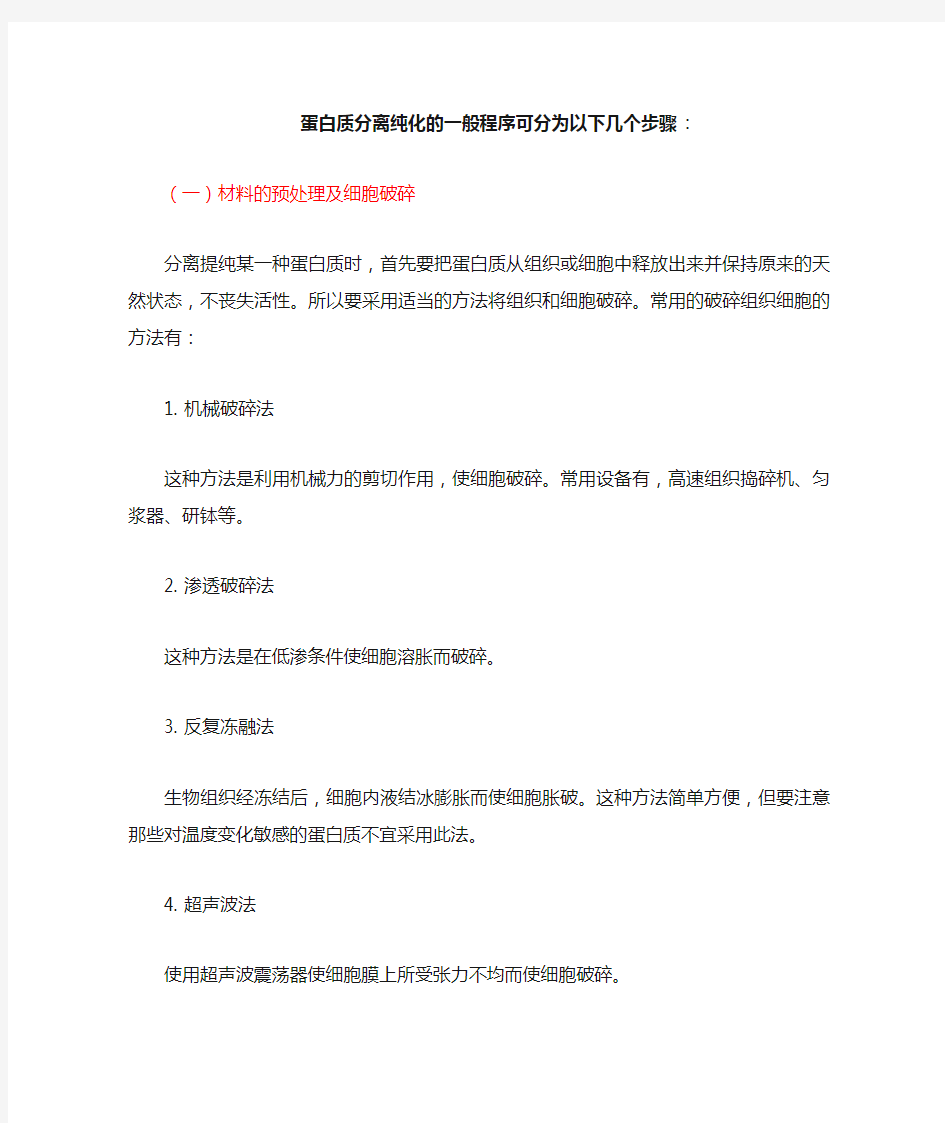 蛋白质分离纯化的一般程序可分为以下几个步骤：

（一）材料的预处理及细胞破碎

分离提纯某一种蛋白质时，首先要把蛋白质从组织或细胞中释放出来并保持原来的天然状态，不丧失活性。所以要采用适当的方法将组织和细胞破碎。常用的破碎组织细胞的方法有：

1. 机械破碎法

这种方法是利用机械力的剪切作用，使细胞破碎。常用设备有，高速组织捣碎机、匀浆器、研钵等。

2. 渗透破碎法

这种方法是在低渗条件使细胞溶胀而破碎。

3. 反复冻融法

生物组织经冻结后，细胞内液结冰膨胀而使细胞胀破。这种方法简单方便，但要注意那些对温度变化敏感的蛋白质不宜采用此法。

4. 超声波法

使用超声波震荡器使细胞膜上所受张力不均而使细胞破碎。